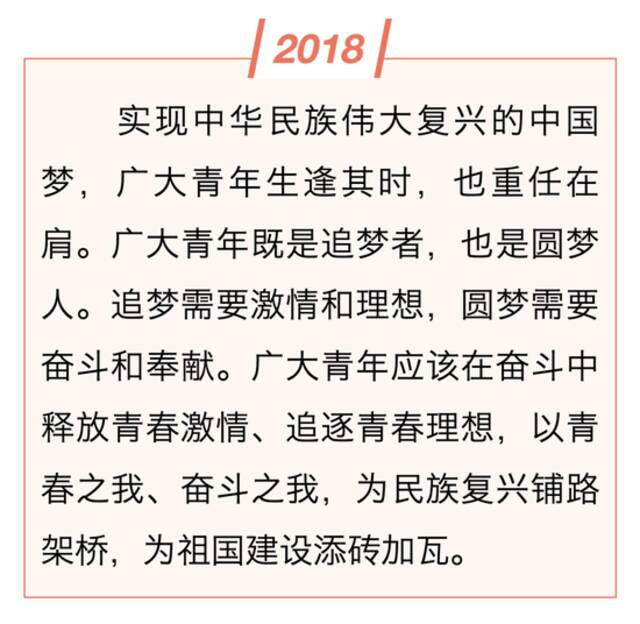 2018

实现中华民族伟大复兴的中国梦，广大青年生逢其时，也重任在肩。广大青年既是追梦者，也是圆梦人。追梦需要激情和理想，圆梦需要奋斗和奉献。广大青年应该在奋斗中释放青春激情、追逐青春理想，以青春之我、奋斗之我，为民族复兴铺路架桥，为祖国建设添砖加瓦。